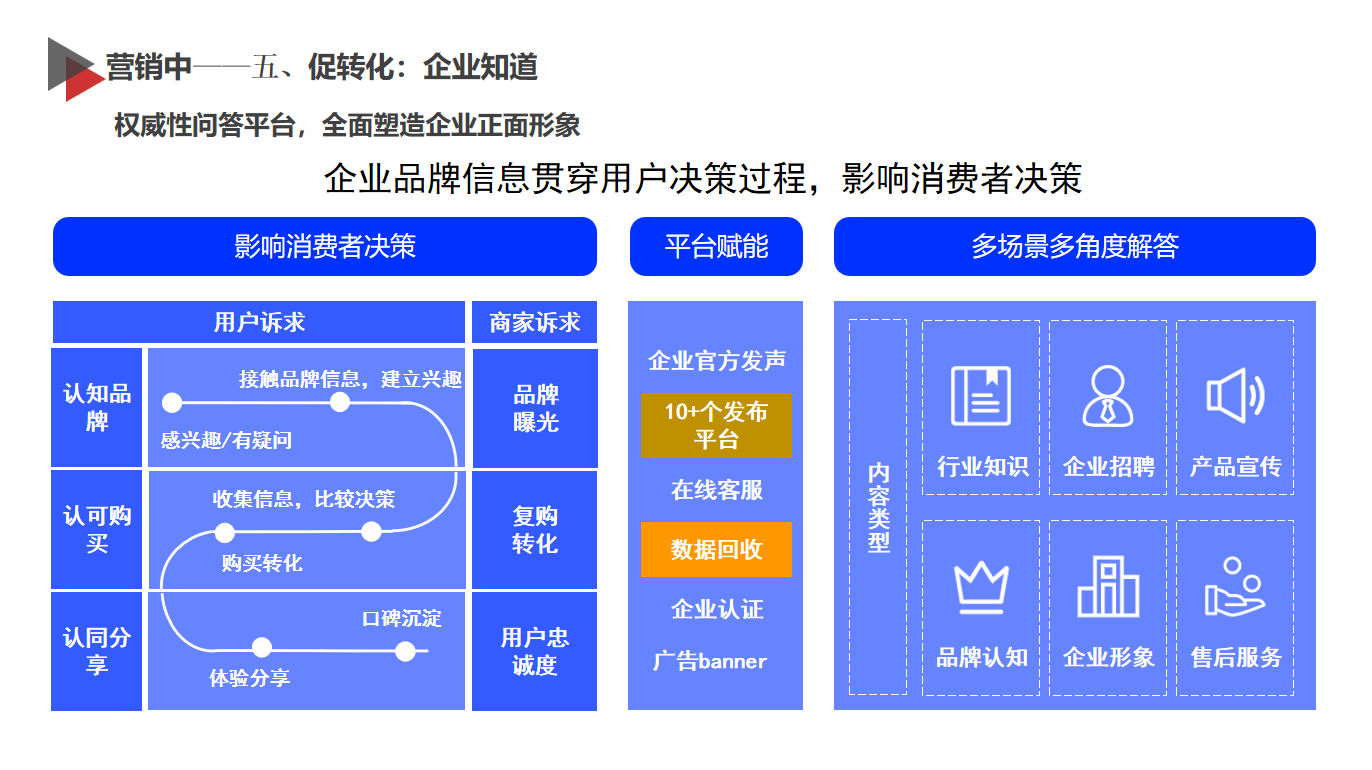 营销中——五、促转化：企业知道

权威性问答平台，全面塑造企业正面形象

企业品牌信息贯穿用户决策过程，影响消费者决策

影响消费者决策

用户诉求

商家诉求

认知品牌

接触品牌信息，建立兴趣

感兴趣/有疑问

品牌曝光

认可购买

收集信息，比较决策

购买转化

复购转化

认同分享

口碑沉淀

体验分享

用户忠诚度

平台赋能

企业官方发声

10+个发布平台

在线客服

数据回收

企业认证

广告banner

多场景多角度解答

内容类型

行业知识

企业招聘

产品宣传

品牌认知

企业形象

售后服务